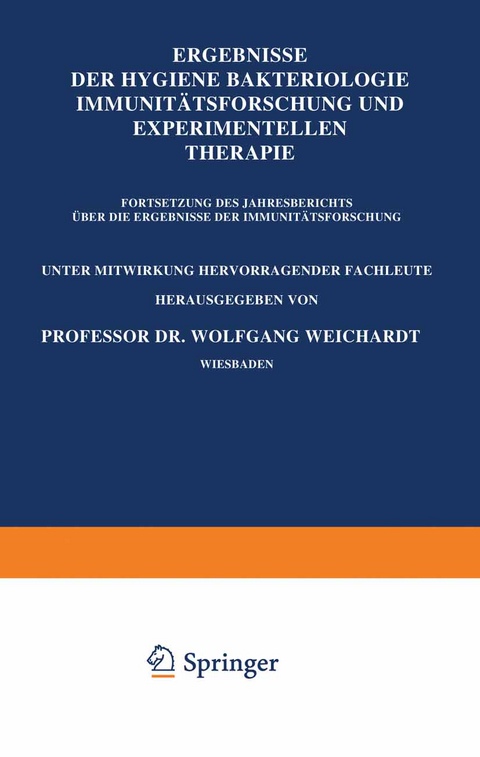 ERGEBNISSE
DER HYGIENE BAKTERIOLOGIE
IMMUNITÄTSFORSCHUNG UND
EXPERIMENTELLEN
THERAPIE

FORTSETZUNG DES JAHRESBERICHTS
ÜBER DIE ERGEBNISSE DER IMMUNITÄTSFORSCHUNG

UNTER MITWIRKUNG HERVORRAGENDER FACHLEUTE

HERAUSGEGEBEN VON

PROFESSOR DR. WOLFGANG WEICHARDT

WIESBADEN

Springer